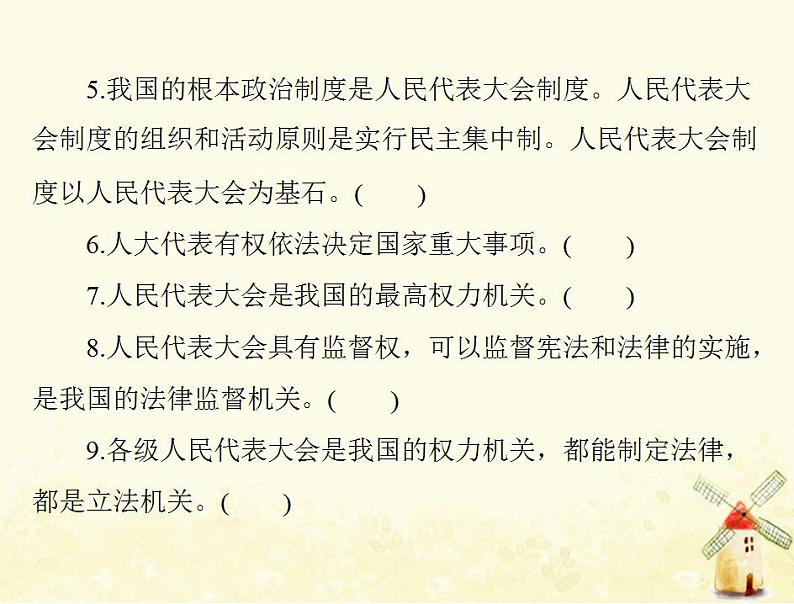 5.我国的根本政治制度是人民代表大会制度。人民代表大会制度的组织和活动原则是实行民主集中制。人民代表大会制度以人民代表大会为基石。(　　)

6.人大代表有权依法决定国家重大事项。(　　)

7.人民代表大会是我国的最高权力机关。(　　)

8.人民代表大会具有监督权，可以监督宪法和法律的实施，是我国的法律监督机关。(　　)

9.各级人民代表大会是我国的权力机关，都能制定法律，都是立法机关。(　　)